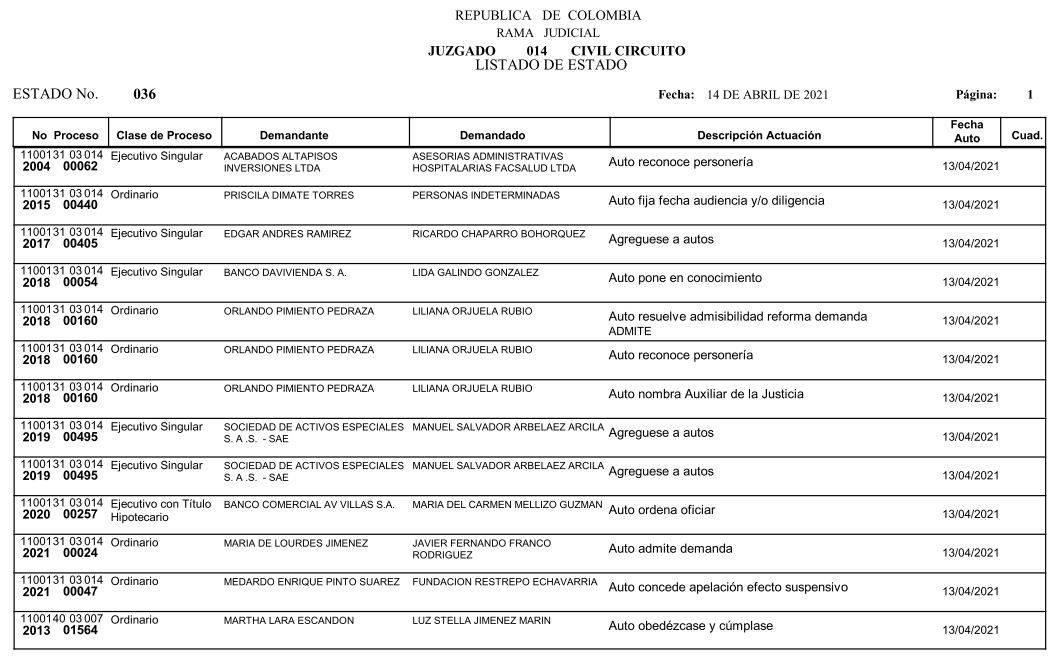 REPUBLICA DE COLOMBIA
RAMA JUDICIAL
JUZGADO 014 CIVIL CIRCUITO
LISTADO DE ESTADO

ESTADO No. 036

Fecha: 14 DE ABRIL DE 2021

Página: 1

| No Proceso | Clase de Proceso | Demandante | Demandado | Descripción Actuación | Fecha Auto | Cuad. |
|---|---|---|---|---|---|---|
| 1100131 03 014 2004 00062 | Ejecutivo Singular | ACABADOS ALTAPISOS INVERSIONES LTDA | ASESORIAS ADMINISTRATIVAS HOSPITALARIAS FACSALUD LTDA | Auto reconoce personería | 13/04/2021 | |
| 1100131 03 014 2015 00440 | Ordinario | PRISCILA DIMATE TORRES | PERSONAS INDETERMINADAS | Auto fija fecha audiencia y/o diligencia | 13/04/2021 | |
| 1100131 03 014 2017 00405 | Ejecutivo Singular | EDGAR ANDRES RAMIREZ | RICARDO CHAPARRO BOHORQUEZ | Agreguese a autos | 13/04/2021 | |
| 1100131 03 014 2018 00054 | Ejecutivo Singular | BANCO DAVIVIENDA S. A. | LIDA GALINDO GONZALEZ | Auto pone en conocimiento | 13/04/2021 | |
| 1100131 03 014 2018 00160 | Ordinario | ORLANDO PIMIENTO PEDRAZA | LILIANA ORJUELA RUBIO | Auto resuelve admisibilidad reforma demanda ADMITE | 13/04/2021 | |
| 1100131 03 014 2018 00160 | Ordinario | ORLANDO PIMIENTO PEDRAZA | LILIANA ORJUELA RUBIO | Auto reconoce personería | 13/04/2021 | |
| 1100131 03 014 2018 00160 | Ordinario | ORLANDO PIMIENTO PEDRAZA | LILIANA ORJUELA RUBIO | Auto nombra Auxiliar de la Justicia | 13/04/2021 | |
| 1100131 03 014 2019 00495 | Ejecutivo Singular | SOCIEDAD DE ACTIVOS ESPECIALES S. A .S. - SAE | MANUEL SALVADOR ARBELAEZ ARCILA | Agreguese a autos | 13/04/2021 | |
| 1100131 03 014 2019 00495 | Ejecutivo Singular | SOCIEDAD DE ACTIVOS ESPECIALES S. A .S. - SAE | MANUEL SALVADOR ARBELAEZ ARCILA | Agreguese a autos | 13/04/2021 | |
| 1100131 03 014 2020 00257 | Ejecutivo con Título Hipotecario | BANCO COMERCIAL AV VILLAS S.A. | MARIA DEL CARMEN MELLIZO GUZMAN | Auto ordena oficiar | 13/04/2021 | |
| 1100131 03 014 2021 00024 | Ordinario | MARIA DE LOURDES JIMENEZ | JAVIER FERNANDO FRANCO RODRIGUEZ | Auto admite demanda | 13/04/2021 | |
| 1100131 03 014 2021 00047 | Ordinario | MEDARDO ENRIQUE PINTO SUAREZ | FUNDACION RESTREPO ECHAVARRIA | Auto concede apelación efecto suspensivo | 13/04/2021 | |
| 1100140 03 007 2013 01564 | Ordinario | MARTHA LARA ESCANDON | LUZ STELLA JIMENEZ MARIN | Auto obedézcase y cúmplase | 13/04/2021 | |